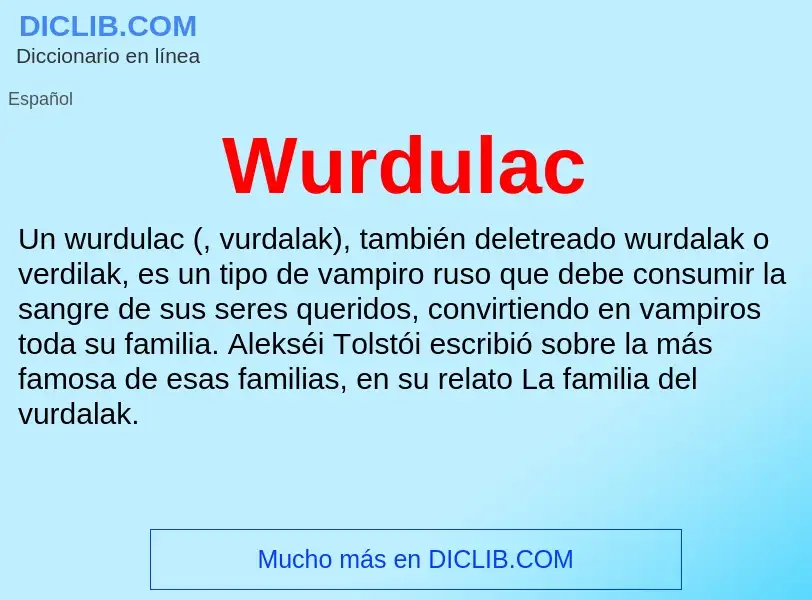 DICLIB.COM
Diccionario en línea

Español

Wurdulac

Un wurdulac (, vurdalak), también deletreado wurdalak o verdilak, es un tipo de vampiro ruso que debe consumir la sangre de sus seres queridos, convirtiendo en vampiros toda su familia. Alekséi Tolstói escribió sobre la más famosa de esas familias, en su relato La familia del vurdalak.

Mucho más en DICLIB.COM